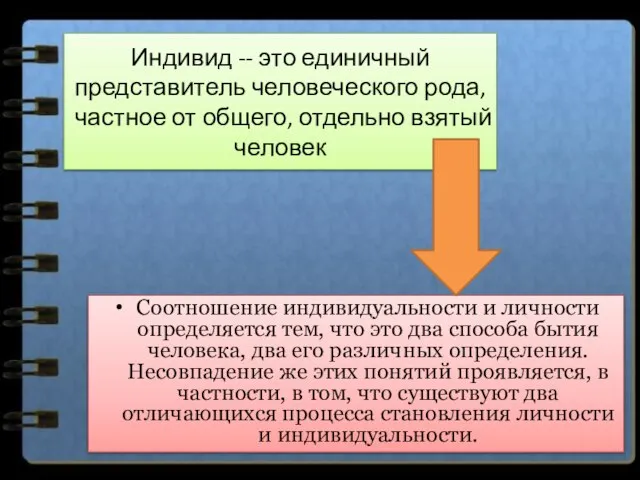 Индивид -- это единичный представитель человеческого рода, частное от общего, отдельно взятый человек

• Соотношение индивидуальности и личности определяется тем, что это два способа бытия человека, два его различных определения. Несовпадение же этих понятий проявляется, в частности, в том, что существуют два отличающихся процесса становления личности и индивидуальности.